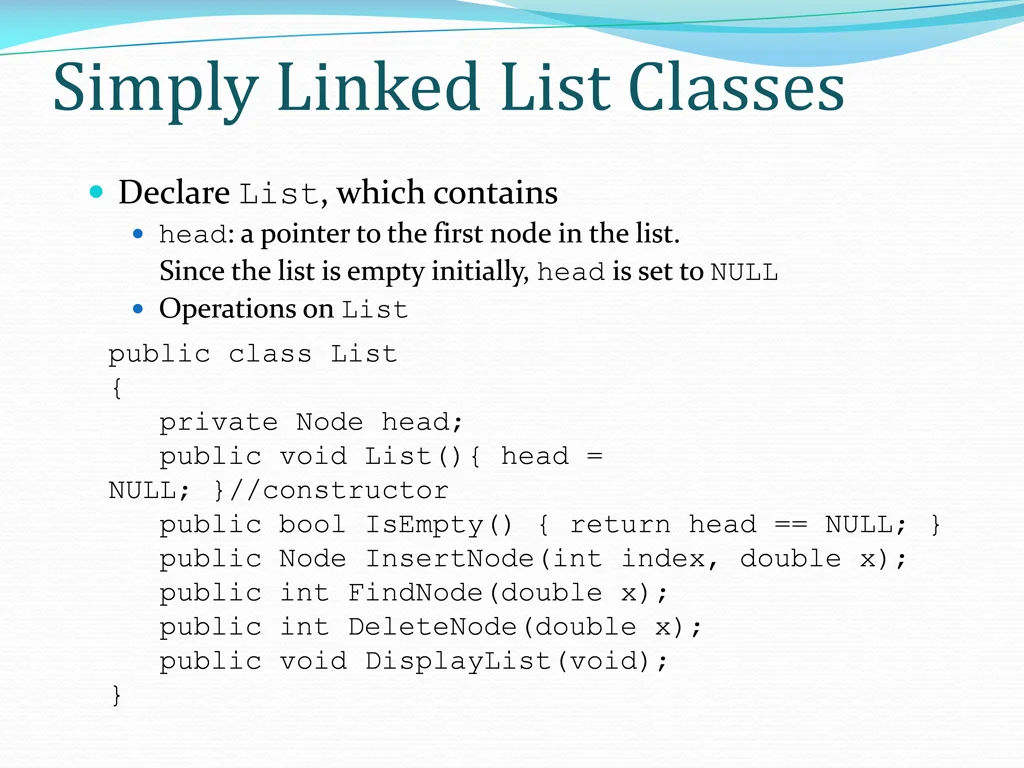 Simply Linked List Classes

Declare List, which contains

head: a pointer to the first node in the list. Since the list is empty initially, head is set to NULL

Operations on List

public class List
{
   private Node head;
   public void List(){ head =
NULL; }//constructor
   public bool IsEmpty() { return head == NULL; }
   public Node InsertNode(int index, double x);
   public int FindNode(double x);
   public int DeleteNode(double x);
   public void DisplayList(void);
}